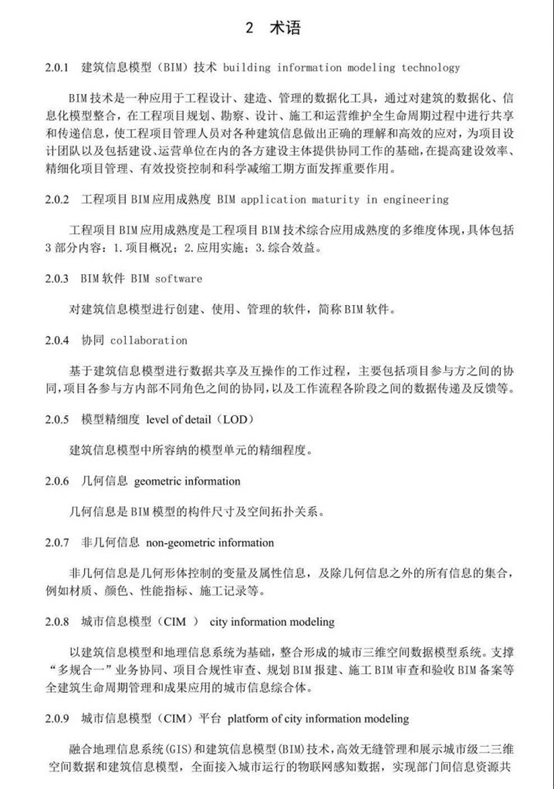 2 术语

2.0.1 建筑信息模型（BIM）技术 building information modeling technology

BIM技术是一种应用于工程设计、建造、管理的数据化工具，通过对建筑的数据化、信息化模型整合，在工程项目规划、勘察、设计、施工和运营维护全生命周期过程中进行共享和传递信息，使工程项目管理人员对各种建筑信息做出正确的理解和高效的应对，为项目设计团队以及包括建设、运营单位在内的各方建设主体提供协同工作的基础，在提高建设效率、精细化项目管理、有效投资控制和科学减缩工期方面发挥重要作用。

2.0.2 工程项目BIM应用成熟度 BIM application maturity in engineering

工程项目BIM应用成熟度是工程项目BIM技术综合应用成熟度的多维度体现，具体包括3部分内容：1.项目概况；2.应用实施；3.综合效益。

2.0.3 BIM软件 BIM software

对建筑信息模型进行创建、使用、管理的软件，简称BIM软件。

2.0.4 协同 collaboration

基于建筑信息模型进行数据共享及互操作的工作过程，主要包括项目参与方之间的协同，项目各参与方内部不同角色之间的协同，以及工作流程各阶段之间的数据传递及反馈等。

2.0.5 模型精细度 level of detail（LOD）

建筑信息模型中所容纳的模型单元的精细程度。

2.0.6 几何信息 geometric information

几何信息是BIM模型的构件尺寸及空间拓扑关系。

2.0.7 非几何信息 non-geometric information

非几何信息是几何形体控制的变量及属性信息，及除几何信息之外的所有信息的集合，例如材质、颜色、性能指标、施工记录等。

2.0.8 城市信息模型（CIM ） city information modeling

以建筑信息模型和地理信息系统为基础，整合形成的城市三维空间数据模型系统。支撑“多规合一”业务协同、项目合规性审查、规划BIM报建、施工BIM审查和验收BIM备案等全建筑生命周期管理和成果应用的城市信息综合体。

2.0.9 城市信息模型（CIM）平台 platform of city information modeling

融合地理信息系统(GIS)和建筑信息模型(BIM)技术，高效无缝管理和展示城市级二三维空间数据和建筑信息模型，全面接入城市运行的物联网感知数据，实现部门间信息资源共